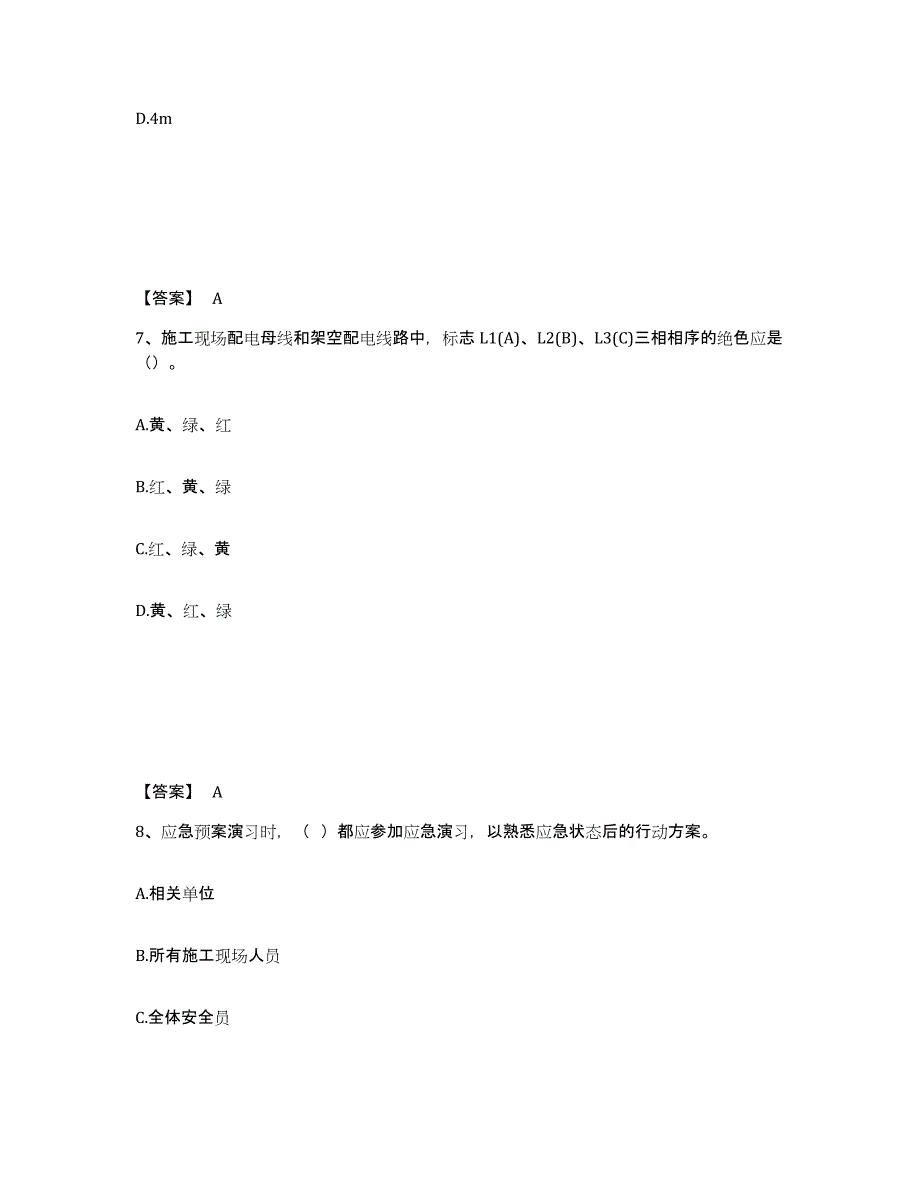 D.4m

【答案】 A

7、施工现场配电母线和架空配电线路中，标志 L1(A)、L2(B)、L3(C)三相相序的绝色应是（）。

A.黄、绿、红

B.红、黄、绿

C.红、绿、黄

D.黄、红、绿

【答案】 A

8、应急预案演习时，（ ）都应参加应急演习，以熟悉应急状态后的行动方案。

A.相关单位

B.所有施工现场人员

C.全体安全员